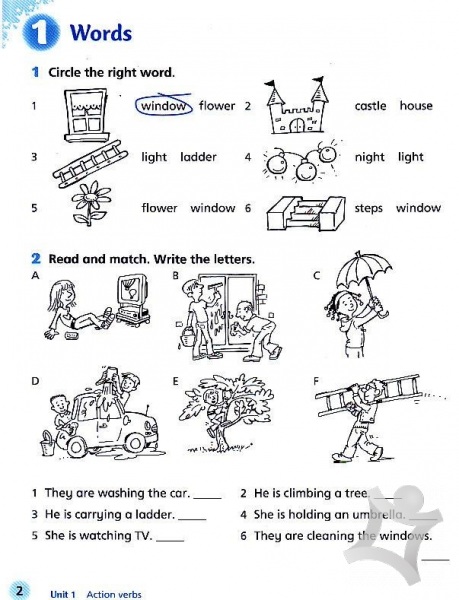 1 Words

1 Circle the right word.

1 window flower 2 castle house

3 light ladder 4 night light

5 flower window 6 steps window

2 Read and match. Write the letters.

A B C

D E F

1 They are washing the car. _____ 2 He is climbing a tree. _____

3 He is carrying a ladder. _____ 4 She is holding an umbrella. _____

5 She is watching TV. _____ 6 They are cleaning the windows. _____

2 Unit 1 Action verbs